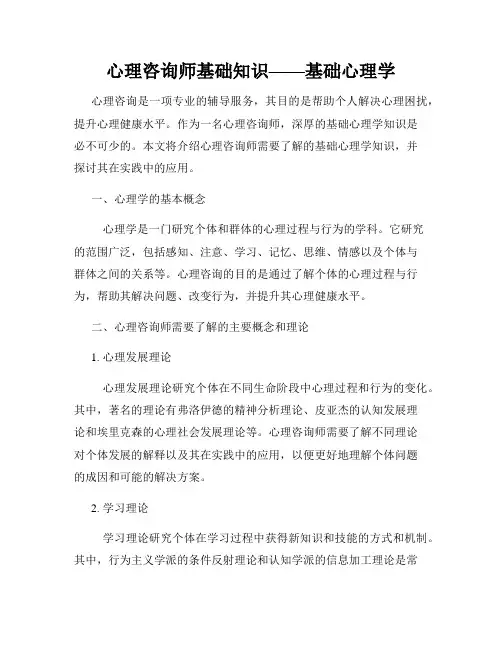 心理咨询师基础知识——基础心理学

心理咨询是一项专业的辅导服务，其目的是帮助个人解决心理困扰，提升心理健康水平。作为一名心理咨询师，深厚的基础心理学知识是必不可少的。本文将介绍心理咨询师需要了解的基础心理学知识，并探讨其在实践中的应用。

一、心理学的基本概念

心理学是一门研究个体和群体的心理过程与行为的学科。它研究的范围广泛，包括感知、注意、学习、记忆、思维、情感以及个体与群体之间的关系等。心理咨询的目的是通过了解个体的心理过程与行为，帮助其解决问题、改变行为，并提升其心理健康水平。

二、心理咨询师需要了解的主要概念和理论

1. 心理发展理论

心理发展理论研究个体在不同生命阶段中心理过程和行为的变化。其中，著名的理论有弗洛伊德的精神分析理论、皮亚杰的认知发展理论和埃里克森的心理社会发展理论等。心理咨询师需要了解不同理论对个体发展的解释以及其在实践中的应用，以便更好地理解个体问题的成因和可能的解决方案。

2. 学习理论

学习理论研究个体在学习过程中获得新知识和技能的方式和机制。其中，行为主义学派的条件反射理论和认知学派的信息加工理论是常